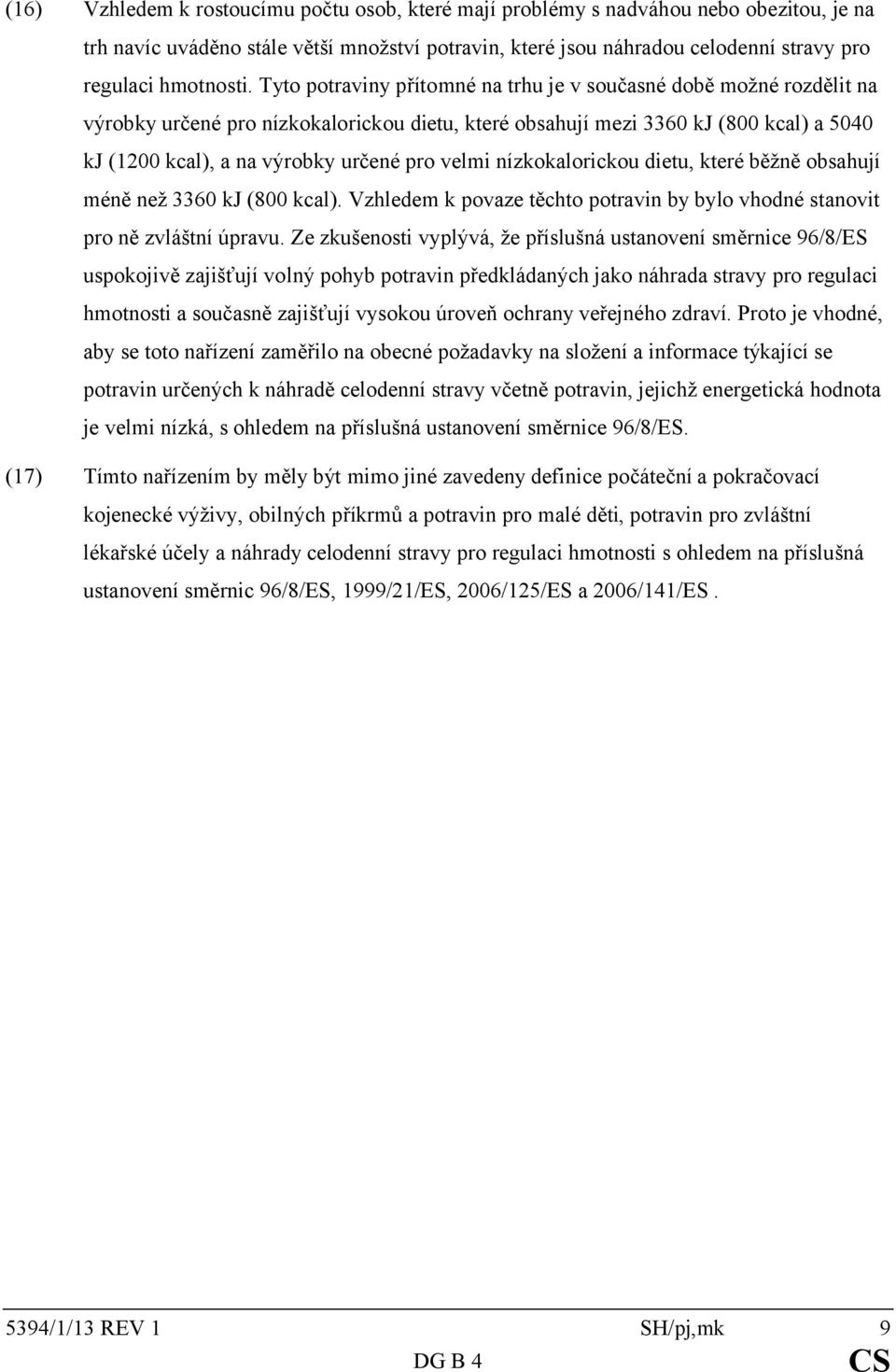 (16) Vzhledem k rostoucímu počtu osob, které mají problémy s nadváhou nebo obezitou, je na trh navíc uváděno stále větší množství potravin, které jsou náhradou celodenní stravy pro regulaci hmotnosti. Tyto potraviny přítomné na trhu je v současné době možné rozdělit na výrobky určené pro nízkokalorickou dietu, které obsahují mezi 3360 kJ (800 kcal) a 5040 kJ (1200 kcal), a na výrobky určené pro velmi nízkokalorickou dietu, které běžně obsahují méně než 3360 kJ (800 kcal). Vzhledem k povaze těchto potravin by bylo vhodné stanovit pro ně zvláštní úpravu. Ze zkušenosti vyplývá, že příslušná ustanovení směrnice 96/8/ES uspokojivě zajišťují volný pohyb potravin předkládaných jako náhrada stravy pro regulaci hmotnosti a současně zajišťují vysokou úroveň ochrany veřejného zdraví. Proto je vhodné, aby se toto nařízení zaměřilo na obecné požadavky na složení a informace týkající se potravin určených k náhradě celodenní stravy včetně potravin, jejichž energetická hodnota je velmi nízká, s ohledem na příslušná ustanovení směrnice 96/8/ES.

(17) Tímto nařízením by měly být mimo jiné zavedeny definice počáteční a pokračovací kojenecké výživy, obilných příkrmů a potravin pro malé děti, potravin pro zvláštní lékařské účely a náhrady celodenní stravy pro regulaci hmotnosti s ohledem na příslušná ustanovení směrnic 96/8/ES, 1999/21/ES, 2006/125/ES a 2006/141/ES .

5394/1/13 REV 1 SH/pj,mk 9
DG B 4 CS